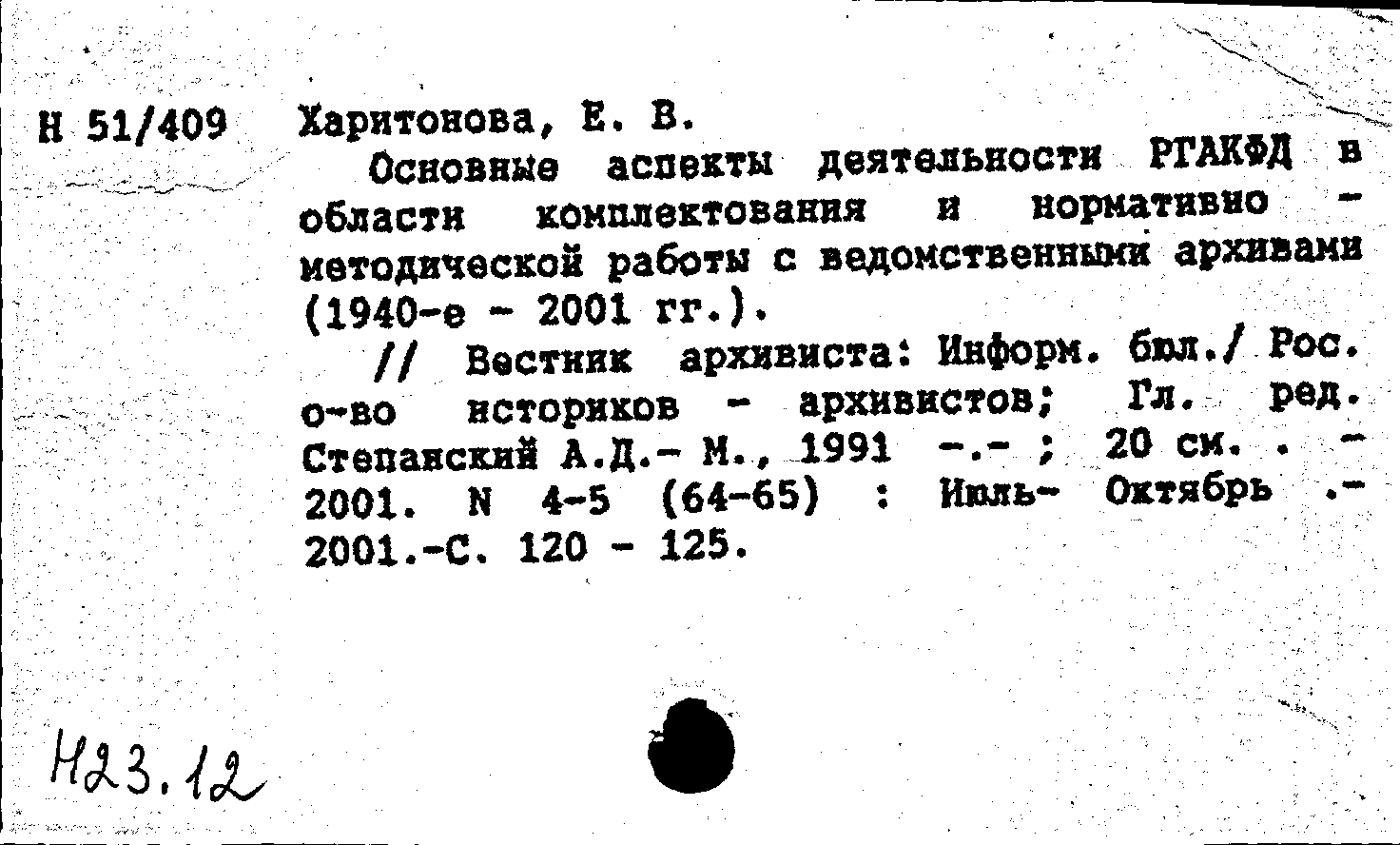 Н 51/409 Харитонова, Е. В.

Основные аспекты деятельности РГАКФД в области комплектования и нормативно - методической работы с ведомственными архивами (1940-е - 2001 гг.).

// Вестник архивиста: Информ. бюл./ Рос. о-во историков - архивистов; Гл. ред. Степанский А.Д.- М., 1991 -.- ; 20 см. . - 2001. N 4-5 (64-65) : Июль- Октябрь .- 2001.-С. 120 - 125.

Н23.12